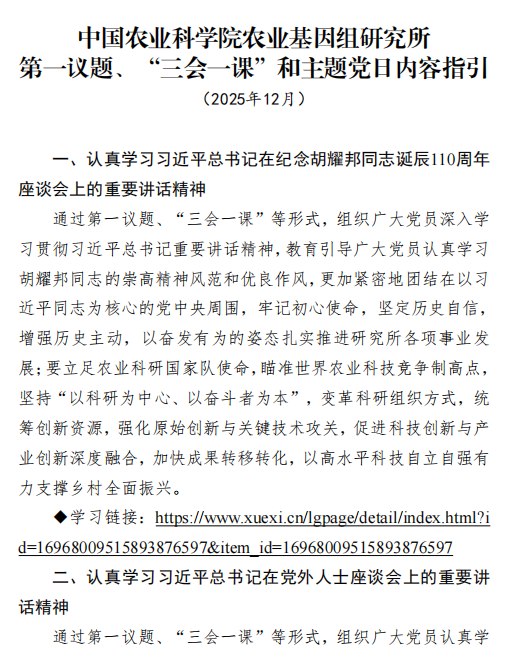 中国农业科学院农业基因组研究所
第一议题、“三会一课”和主题党日内容指引
（2025年12月）

一、认真学习习近平总书记在纪念胡耀邦同志诞辰110周年座谈会上的重要讲话精神

通过第一议题、“三会一课”等形式，组织广大党员深入学习贯彻习近平总书记重要讲话精神，教育引导广大党员认真学习胡耀邦同志的崇高精神风范和优良作风，更加紧密地团结在以习近平同志为核心的党中央周围，牢记初心使命，坚定历史自信，增强历史主动，以奋发有为的姿态扎实推进研究所各项事业发展；要立足农业科研国家队使命，瞄准世界农业科技竞争制高点，坚持“以科研为中心、以奋斗者为本”，变革科研组织方式，统筹创新资源，强化原始创新与关键技术攻关，促进科技创新与产业创新深度融合，加快成果转移转化，以高水平科技自立自强有力支撑乡村全面振兴。

◆学习链接：https://www.xuexi.cn/lgpage/detail/index.html?id=16968009515893876597&item_id=16968009515893876597

二、认真学习习近平总书记在党外人士座谈会上的重要讲话精神

通过第一议题、“三会一课”等形式，组织广大党员认真学